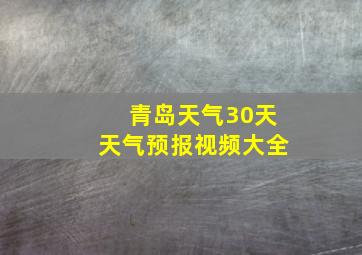 青岛天气30天
天气预报视频大全